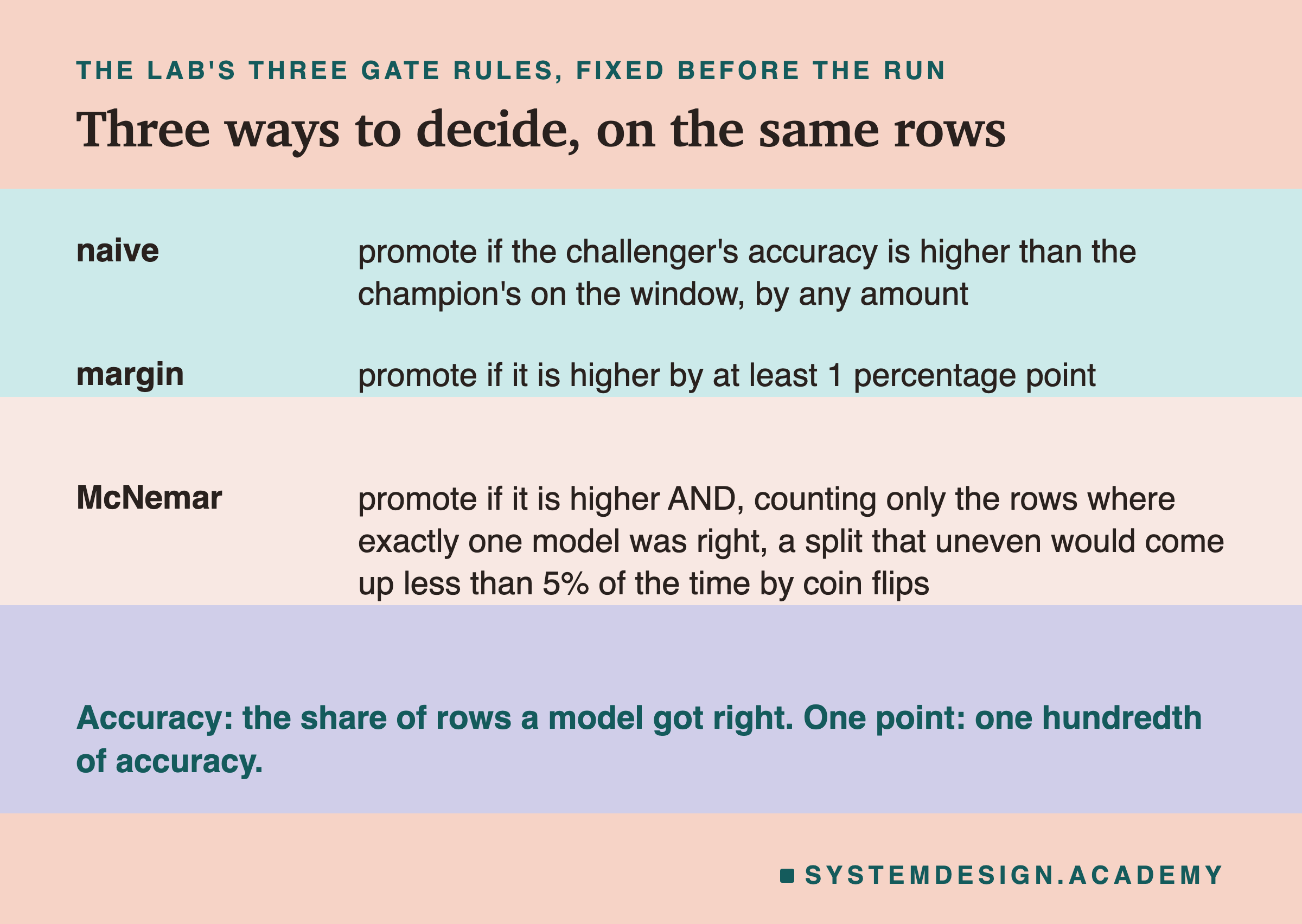 THE LAB'S THREE GATE RULES, FIXED BEFORE THE RUN

Three ways to decide, on the same rows

naive

promote if the challenger's accuracy is higher than the champion's on the window, by any amount

margin

promote if it is higher by at least 1 percentage point

McNemar

promote if it is higher AND, counting only the rows where exactly one model was right, a split that uneven would come up less than 5% of the time by coin flips

Accuracy: the share of rows a model got right. One point: one hundredth of accuracy.

SYSTEMDESIGN.ACADEMY